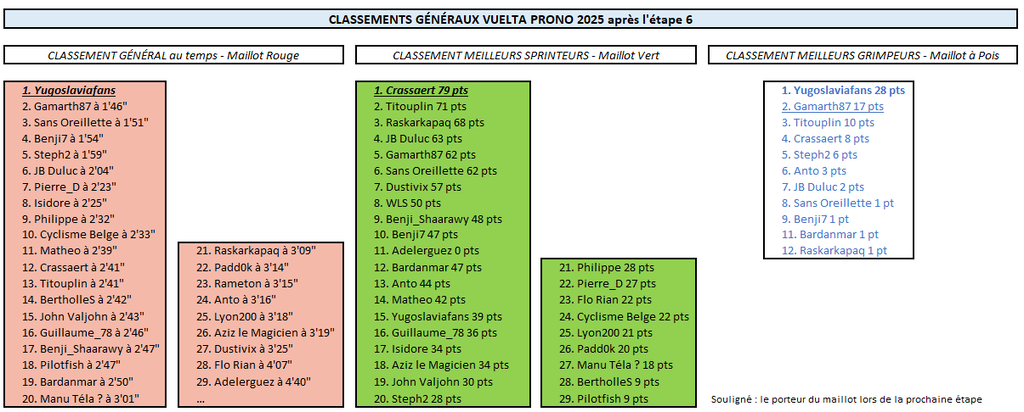 CLASSEMENTS GÉNÉRAUX VUELTA PRONO 2025 après l'étape 6

CLASSEMENT GÉNÉRAL au temps - Maillot Rouge

1. Yugoslaviafans
2. Gamarth87 à 1'46"
3. Sans Oreillette à 1'51"
4. Benji7 à 1'54"
5. Steph2 à 1'59"
6. JB Duluc à 2'04"
7. Pierre_D à 2'23"
8. Isidore à 2'25"
9. Philippe à 2'32"
10. Cyclisme Belge à 2'33"
11. Matheo à 2'39"
12. Crassaert à 2'41"
13. Titouplin à 2'41"
14. BertholleS à 2'42"
15. John Valjohn à 2'43"
16. Guillaume_78 à 2'46"
17. Benji_Shaarawy à 2'47"
18. Pilotfish à 2'47"
19. Bardanmar à 2'50"
20. Manu Téla ? à 3'01"

21. Raskarkapaq à 3'09"
22. Padd0k à 3'14"
23. Rameton à 3'15"
24. Anto à 3'16"
25. Lyon200 à 3'18"
26. Aziz le Magicien à 3'19"
27. Dustivix à 3'25"
28. Flo Rian à 4'07"
29. Adelerguez à 4'40"
...

CLASSEMENT MEILLEURS SPRINTEURS - Maillot Vert

1. Crassaert 79 pts
2. Titouplin 71 pts
3. Raskarkapaq 68 pts
4. JB Duluc 63 pts
5. Gamarth87 62 pts
6. Sans Oreillette 62 pts
7. Dustivix 57 pts
8. WLS 50 pts
9. Benji_Shaarawy 48 pts
10. Benji7 47 pts
11. Adelerguez 0 pts
12. Bardanmar 47 pts
13. Anto 44 pts
14. Matheo 42 pts
15. Yugoslaviafans 39 pts
16. Guillaume_78 36 pts
17. Isidore 34 pts
18. Aziz le Magicien 34 pts
19. John Valjohn 30 pts
20. Steph2 28 pts

21. Philippe 28 pts
22. Pierre_D 27 pts
23. Flo Rian 22 pts
24. Cyclisme Belge 22 pts
25. Lyon200 21 pts
26. Padd0k 20 pts
27. Manu Téla ? 18 pts
28. BertholleS 9 pts
29. Pilotfish 9 pts

CLASSEMENT MEILLEURS GRIMPEURS - Maillot à Pois

1. Yugoslaviafans 28 pts
2. Gamarth87 17 pts
3. Titouplin 10 pts
4. Crassaert 8 pts
5. Steph2 6 pts
6. Anto 3 pts
7. JB Duluc 2 pts
8. Sans Oreillette 1 pt
9. Benji7 1 pt
11. Bardanmar 1 pt
12. Raskarkapaq 1 pt

Souligné : le porteur du maillot lors de la prochaine étape